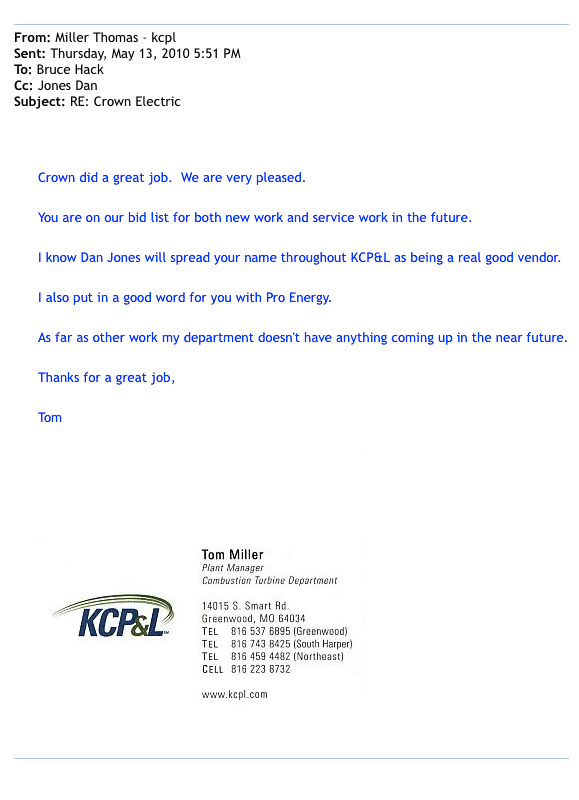 From: Miller Thomas - kcpl
Sent: Thursday, May 13, 2010 5:51 PM
To: Bruce Hack
Cc: Jones Dan
Subject: RE: Crown Electric

Crown did a great job. We are very pleased.

You are on our bid list for both new work and service work in the future.

I know Dan Jones will spread your name throughout KCP&L as being a real good vendor.

I also put in a good word for you with Pro Energy.

As far as other work my department doesn't have anything coming up in the near future.

Thanks for a great job,

Tom

KCP&L

Tom Miller
Plant Manager
Combustion Turbine Department

14015 S. Smart Rd.
Greenwood, MO 64034
TEL 816 537 6895 (Greenwood)
TEL 816 743 8425 (South Harper)
TEL 816 459 4482 (Northeast)
CELL 816 223 8732

www.kcpl.com